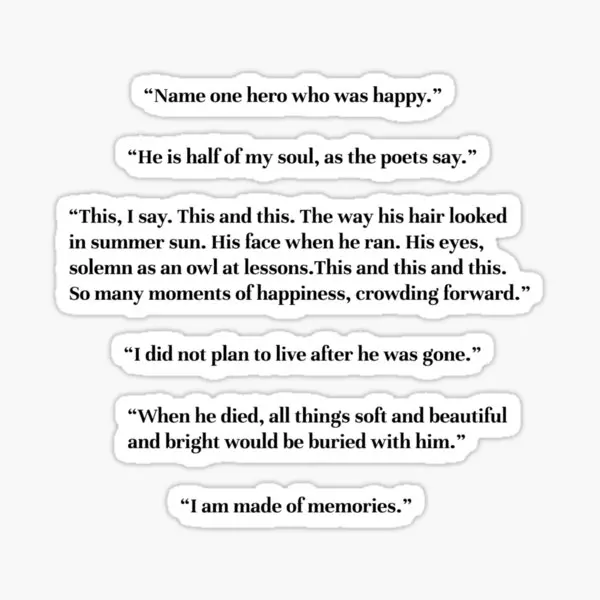 "Name one hero who was happy."

"He is half of my soul, as the poets say."

"This, I say. This and this. The way his hair looked in summer sun. His face when he ran. His eyes, solemn as an owl at lessons.This and this and this. So many moments of happiness, crowding forward."

"I did not plan to live after he was gone."

"When he died, all things soft and beautiful and bright would be buried with him."

"I am made of memories."